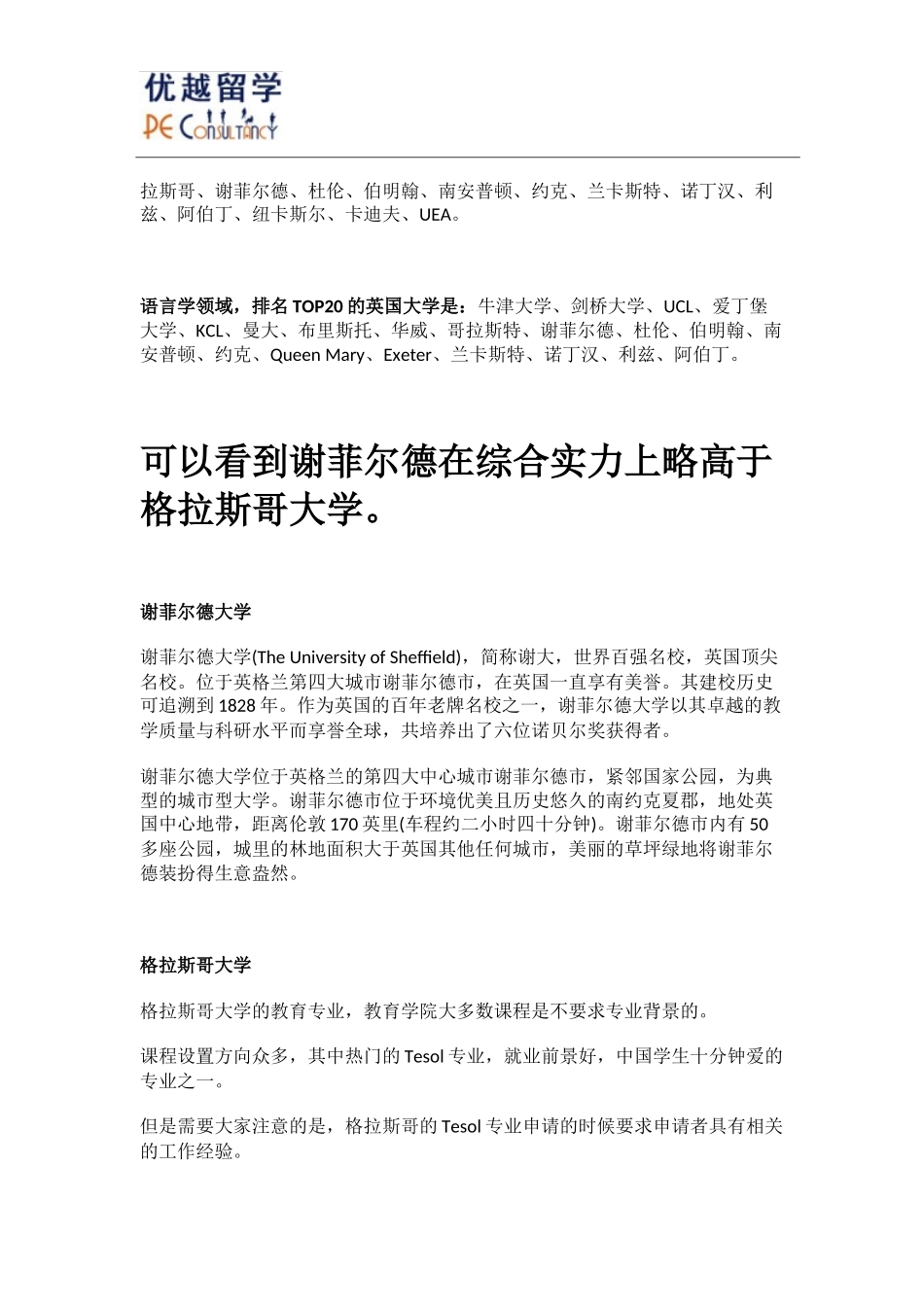 优越留学
PE Consultancy

拉斯哥、谢菲尔德、杜伦、伯明翰、南安普顿、约克、兰卡斯特、诺丁汉、利兹、阿伯丁、纽卡斯尔、卡迪夫、UEA。

语言学领域，排名 TOP20 的英国大学是：牛津大学、剑桥大学、UCL、爱丁堡大学、KCL、曼大、布里斯托、华威、哥拉斯特、谢菲尔德、杜伦、伯明翰、南安普顿、约克、Queen Mary、Exeter、兰卡斯特、诺丁汉、利兹、阿伯丁。

可以看到谢菲尔德在综合实力上略高于格拉斯哥大学。

谢菲尔德大学

谢菲尔德大学(The University of Sheffield)，简称谢大，世界百强名校，英国顶尖名校。位于英格兰第四大城市谢菲尔德市，在英国一直享有美誉。其建校历史可追溯到 1828 年。作为英国的百年老牌名校之一，谢菲尔德大学以其卓越的教学质量与科研水平而享誉全球，共培养出了六位诺贝尔奖获得者。

谢菲尔德大学位于英格兰的第四大中心城市谢菲尔德市，紧邻国家公园，为典型的城市型大学。谢菲尔德市位于环境优美且历史悠久的南约克夏郡，地处英国中心地带，距离伦敦 170 英里(车程约二小时四十分钟)。谢菲尔德市内有 50 多座公园，城里的林地面积大于英国其他任何城市，美丽的草坪绿地将谢菲尔德装扮得生意盎然。

格拉斯哥大学

格拉斯哥大学的教育专业，教育学院大多数课程是不要求专业背景的。

课程设置方向众多，其中热门的 Tesol 专业，就业前景好，中国学生十分钟爱的专业之一。

但是需要大家注意的是，格拉斯哥的 Tesol 专业申请的时候要求申请者具有相关的工作经验。